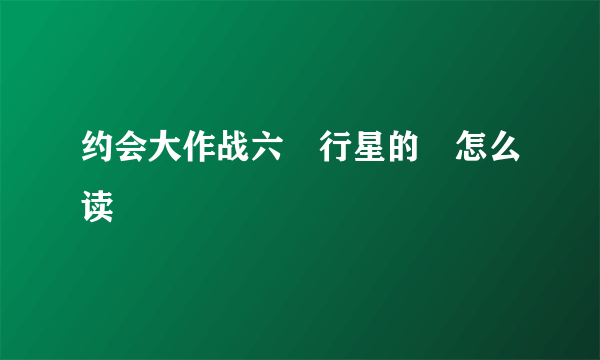 约会大作战六　行星的　怎么读